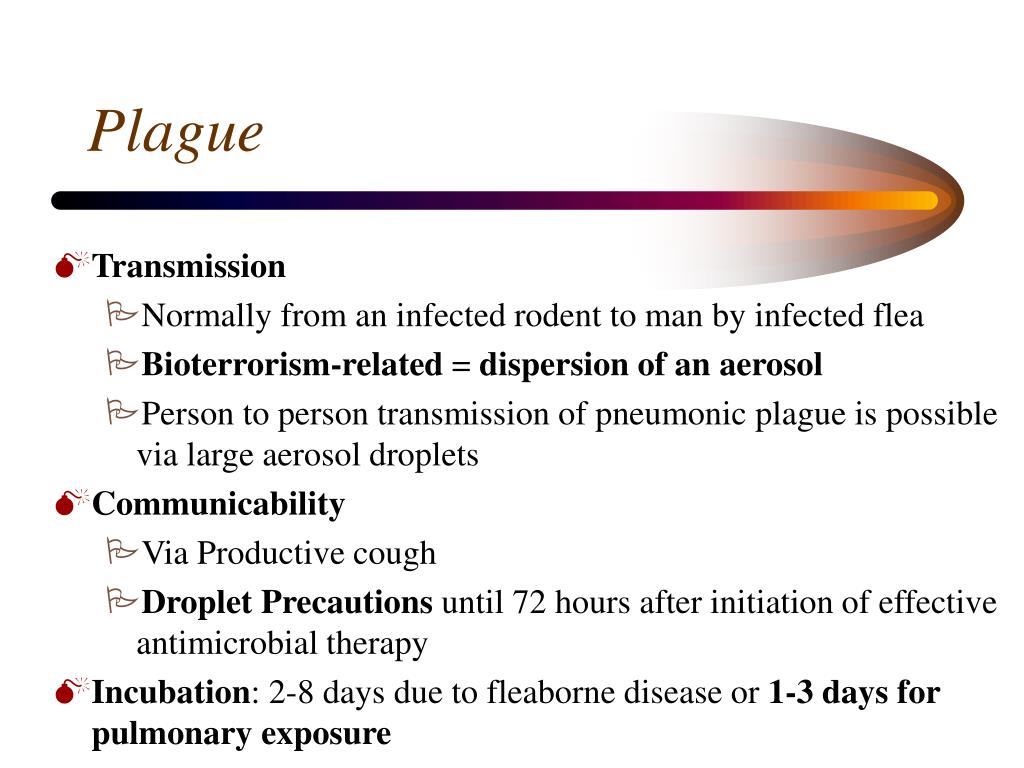 Plague

Transmission

Normally from an infected rodent to man by infected flea

Bioterrorism-related = dispersion of an aerosol

Person to person transmission of pneumonic plague is possible via large aerosol droplets

Communicability

Via Productive cough

Droplet Precautions until 72 hours after initiation of effective antimicrobial therapy

Incubation: 2-8 days due to fleaborne disease or 1-3 days for pulmonary exposure